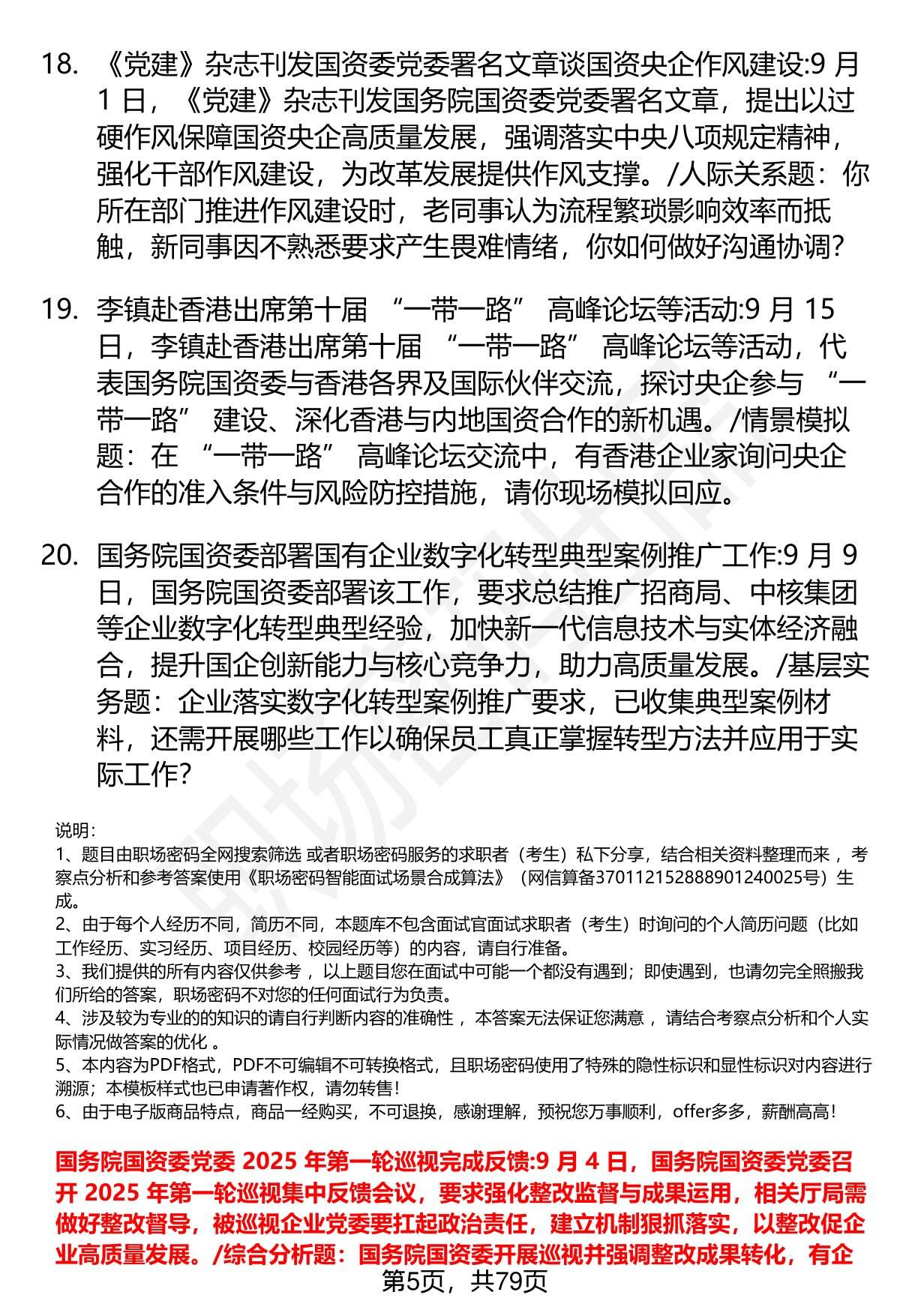 18. 《党建》杂志刊发国资委党委署名文章谈国资央企作风建设:9 月 1 日，《党建》杂志刊发国务院国资委党委署名文章，提出以过硬作风保障国资央企高质量发展，强调落实中央八项规定精神，强化干部作风建设，为改革发展提供作风支撑。/人际关系题：你所在部门推进作风建设时，老同事认为流程繁琐影响效率而抵触，新同事因不熟悉要求产生畏难情绪，你如何做好沟通协调?

19. 李镇赴香港出席第十届 “一带一路” 高峰论坛等活动:9 月 15 日，李镇赴香港出席第十届 “一带一路” 高峰论坛等活动，代表国务院国资委与香港各界及国际伙伴交流，探讨央企参与 “一带一路” 建设、深化香港与内地国资合作的新机遇。/情景模拟题：在 “一带一路” 高峰论坛交流中，有香港企业家询问央企合作的准入条件与风险防控措施，请你现场模拟回应。

20. 国务院国资委部署国有企业数字化转型典型案例推广工作:9 月 9 日，国务院国资委部署该工作，要求总结推广招商局、中核集团等企业数字化转型典型经验，加快新一代信息技术与实体经济融合，提升国企创新能力与核心竞争力，助力高质量发展。/基层实务题：企业落实数字化转型案例推广要求，已收集典型案例材料，还需开展哪些工作以确保员工真正掌握转型方法并应用于实际工作?

说明：
1、题目由职场密码全网搜索筛选 或者职场密码服务的求职者（考生）私下分享，结合相关资料整理而来 ，考察点分析和参考答案使用《职场密码智能面试场景合成算法》（网信算备370112152888901240025号）生成。
2、由于每个人经历不同，简历不同，本题库不包含面试官面试求职者（考生）时询问的个人简历问题（比如工作经历、实习经历、项目经历、校园经历等）的内容，请自行准备。
3、我们提供的所有内容仅供参考 ，以上题目您在面试中可能一个都没有遇到；即使遇到，也请勿完全照搬我们所给的答案，职场密码不对您的任何面试行为负责。
4、涉及较为专业的的知识的请自行判断内容的准确性 ，本答案无法保证您满意 ，请结合考察点分析和个人实际情况做答案的优化 。
5、本内容为PDF格式，PDF不可编辑不可转换格式，且职场密码使用了特殊的隐性标识和显性标识对内容进行溯源；本模板样式也已申请著作权，请勿转售！
6、由于电子版商品特点，商品一经购买，不可退换，感谢理解，预祝您万事顺利，offer多多，薪酬高高！

国务院国资委党委 2025 年第一轮巡视完成反馈:9 月 4 日，国务院国资委党委召开 2025 年第一轮巡视集中反馈会议，要求强化整改监督与成果运用，相关厅局需做好整改督导，被巡视企业党委要扛起政治责任，建立机制狠抓落实，以整改促企业高质量发展。/综合分析题：国务院国资委开展巡视并强调整改成果转化，有企

第5页，共79页